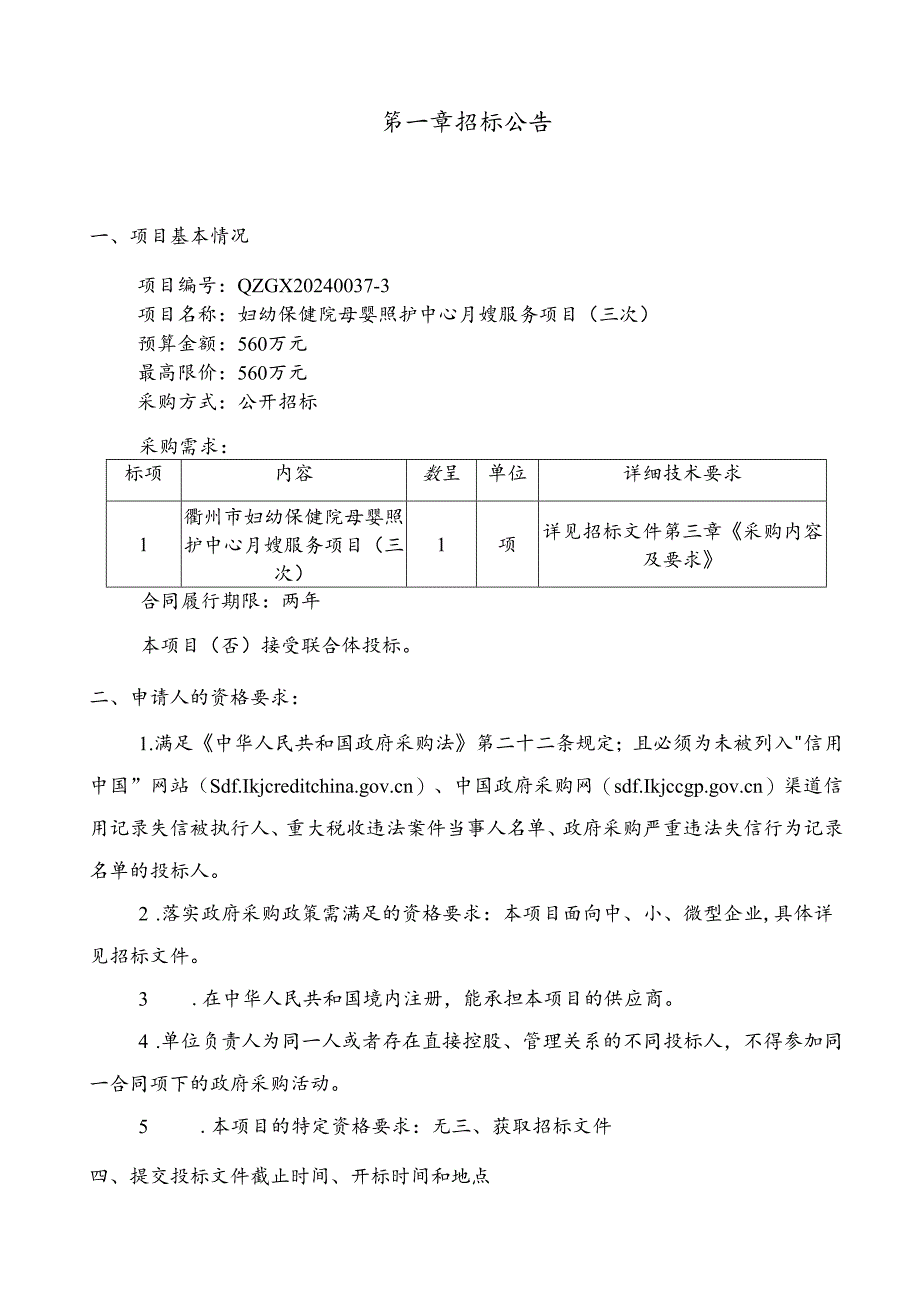 第一章招标公告

一、项目基本情况

项目编号：QZGX20240037-3
项目名称：妇幼保健院母婴照护中心月嫂服务项目（三次）
预算金额：560万元
最高限价：560万元
采购方式：公开招标

采购需求：

| 标项 | 内容 | 数呈 | 单位 | 详细技术要求 |
|---|---|---|---|---|
| 1 | 衢州市妇幼保健院母婴照护中心月嫂服务项目（三次） | 1 | 项 | 详见招标文件第三章《采购内容及要求》 |

合同履行期限：两年

本项目（否）接受联合体投标。

二、申请人的资格要求：

1.满足《中华人民共和国政府采购法》第二十二条规定；且必须为未被列入"信用中国”网站（Sdf.Ikjcreditchina.gov.cn）、中国政府采购网（sdf.Ikjccgp.gov.cn）渠道信用记录失信被执行人、重大税收违法案件当事人名单、政府采购严重违法失信行为记录名单的投标人。

2 .落实政府采购政策需满足的资格要求：本项目面向中、小、微型企业,具体详见招标文件。

3　.在中华人民共和国境内注册，能承担本项目的供应商。

4 .单位负责人为同一人或者存在直接控股、管理关系的不同投标人，不得参加同一合同项下的政府采购活动。

5　.本项目的特定资格要求：无三、获取招标文件

四、提交投标文件截止时间、开标时间和地点